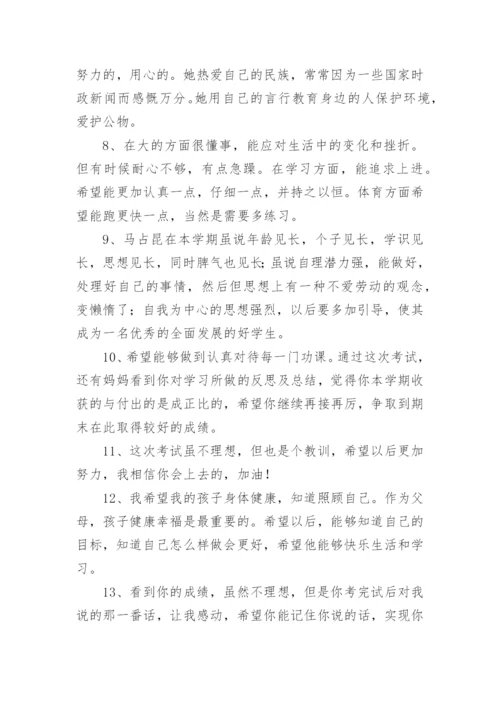 努力的，用心的。她热爱自己的民族，常常因为一些国家时政新闻而感慨万分。她用自己的言行教育身边的人保护环境，爱护公物。

8、在大的方面很懂事，能应对生活中的变化和挫折。但有时候耐心不够，有点急躁。在学习方面，能追求上进。希望能更加认真一点，仔细一点，并持之以恒。体育方面希望能跑更快一点，当然是需要多练习。

9、马占昆在本学期虽说年龄见长，个子见长，学识见长，思想见长，同时脾气也见长；虽说自理潜力强，能做好，处理好自己的事情，然后但思想上有一种不爱劳动的观念，变懒惰了；自我为中心的思想强烈，以后要多加引导，使其成为一名优秀的全面发展的好学生。

10、希望能够做到认真对待每一门功课。通过这次考试，还有妈妈看到你对学习所做的反思及总结，觉得你本学期收获的与付出的是成正比的，希望你继续再接再厉，争取到期末在此取得较好的成绩。

11、这次考试虽不理想，但也是个教训，希望以后更加努力，我相信你会上去的，加油！

12、我希望我的孩子身体健康，知道照顾自己。作为父母，孩子健康幸福是最重要的。希望以后，能够知道自己的目标，知道自己怎么样做会更好，希望他能够快乐生活和学习。

13、看到你的成绩，虽然不理想，但是你考完试后对我说的那一番话，让我感动，希望你能记住你说的话，实现你